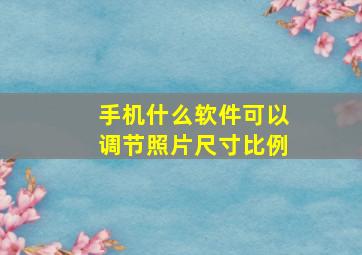 手机什么软件可以调节照片尺寸比例